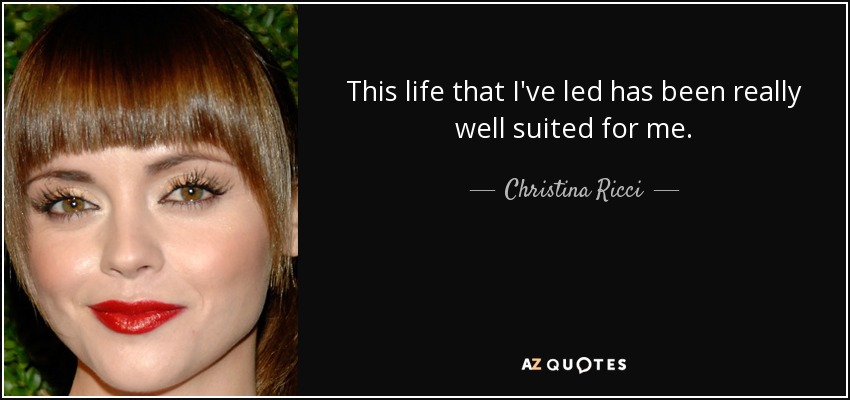 This life that I've led has been really well suited for me.

— Christina Ricci —

AZ QUOTES